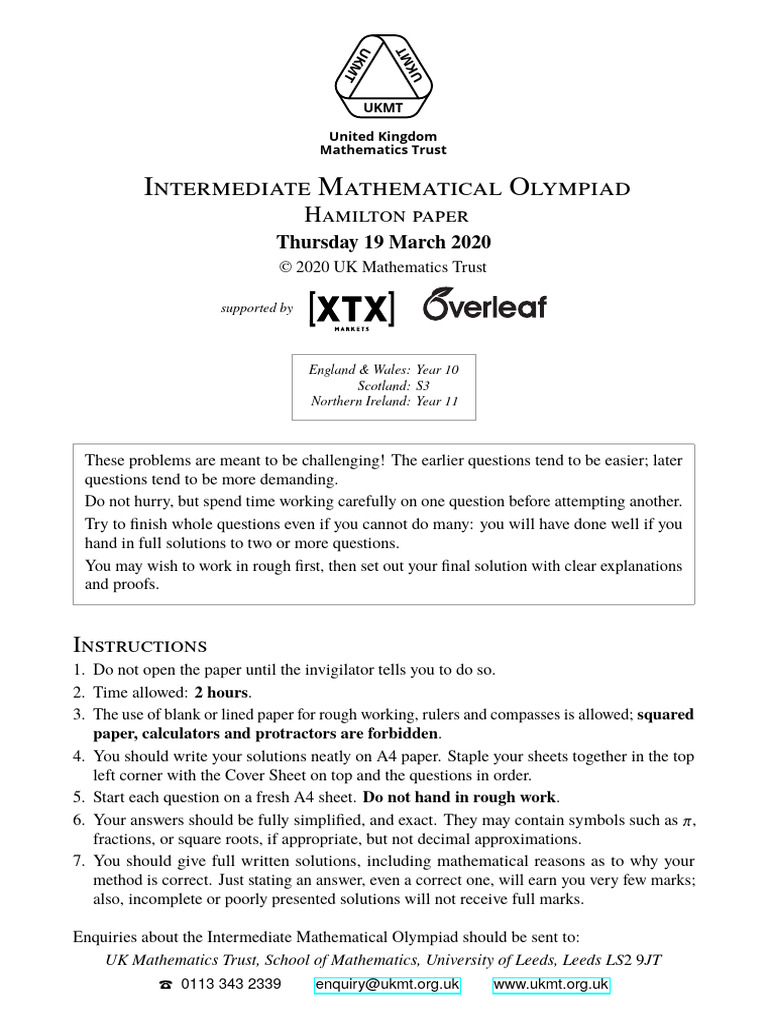 UKMT UKMT UKMT

United Kingdom
Mathematics Trust

Intermediate Mathematical Olympiad
Hamilton paper
Thursday 19 March 2020
© 2020 UK Mathematics Trust

supported by [XTX] MARKETS Overleaf

England & Wales: Year 10
Scotland: S3
Northern Ireland: Year 11

These problems are meant to be challenging! The earlier questions tend to be easier; later questions tend to be more demanding.
Do not hurry, but spend time working carefully on one question before attempting another.
Try to finish whole questions even if you cannot do many: you will have done well if you hand in full solutions to two or more questions.
You may wish to work in rough first, then set out your final solution with clear explanations and proofs.

Instructions
1. Do not open the paper until the invigilator tells you to do so.
2. Time allowed: 2 hours.
3. The use of blank or lined paper for rough working, rulers and compasses is allowed; squared paper, calculators and protractors are forbidden.
4. You should write your solutions neatly on A4 paper. Staple your sheets together in the top left corner with the Cover Sheet on top and the questions in order.
5. Start each question on a fresh A4 sheet. Do not hand in rough work.
6. Your answers should be fully simplified, and exact. They may contain symbols such as $\pi$, fractions, or square roots, if appropriate, but not decimal approximations.
7. You should give full written solutions, including mathematical reasons as to why your method is correct. Just stating an answer, even a correct one, will earn you very few marks; also, incomplete or poorly presented solutions will not receive full marks.

Enquiries about the Intermediate Mathematical Olympiad should be sent to:
UK Mathematics Trust, School of Mathematics, University of Leeds, Leeds LS2 9JT
☎ 0113 343 2339 enquiry@ukmt.org.uk www.ukmt.org.uk